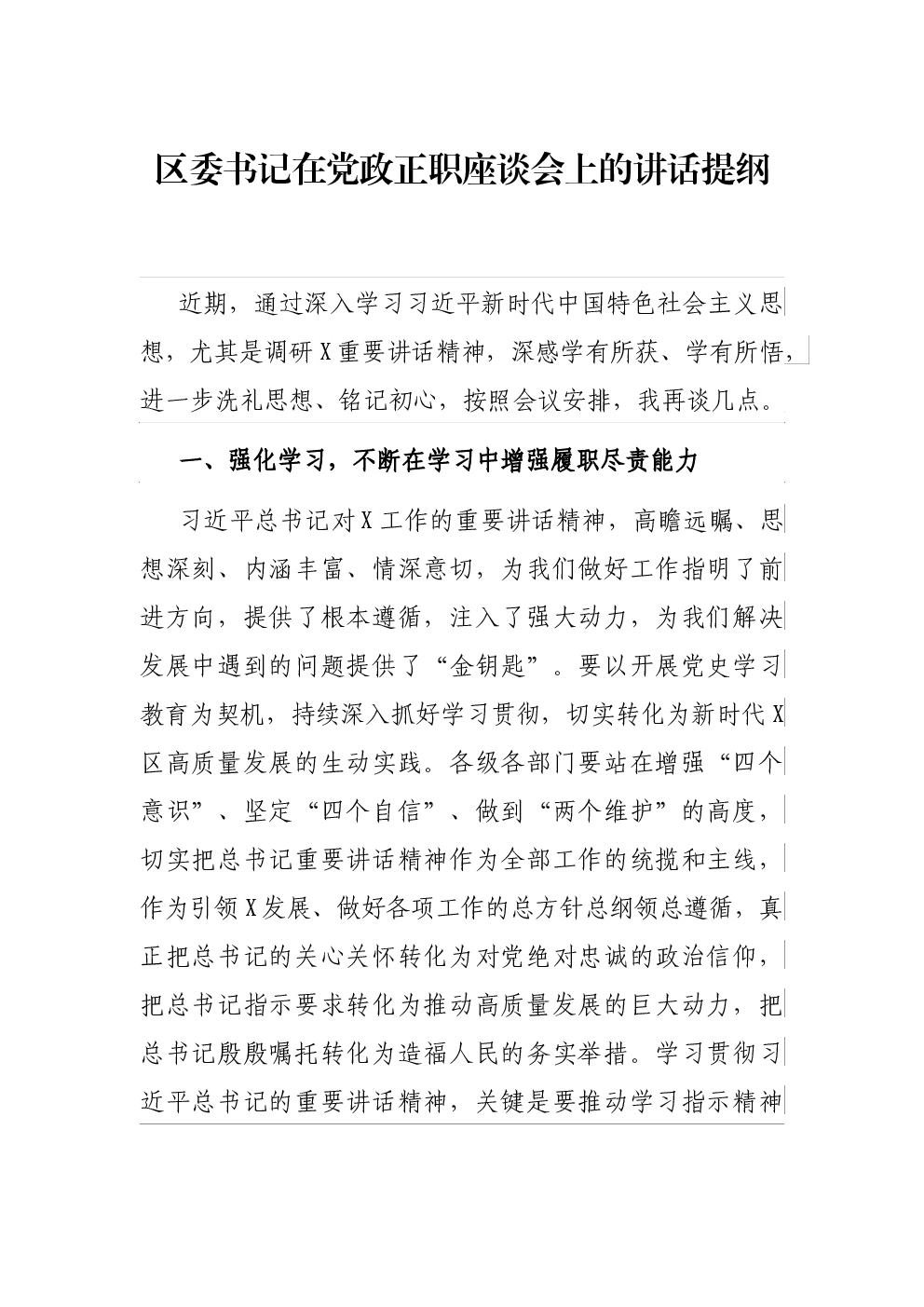 区委书记在党政正职座谈会上的讲话提纲

近期，通过深入学习习近平新时代中国特色社会主义思想，尤其是调研X重要讲话精神，深感学有所获、学有所悟，进一步洗礼思想、铭记初心，按照会议安排，我再谈几点。

一、强化学习，不断在学习中增强履职尽责能力

习近平总书记对X工作的重要讲话精神，高瞻远瞩、思想深刻、内涵丰富、情深意切，为我们做好工作指明了前进方向，提供了根本遵循，注入了强大动力，为我们解决发展中遇到的问题提供了“金钥匙”。要以开展党史学习教育为契机，持续深入抓好学习贯彻，切实转化为新时代X区高质量发展的生动实践。各级各部门要站在增强“四个意识”、坚定“四个自信”、做到“两个维护”的高度，切实把总书记重要讲话精神作为全部工作的统揽和主线，作为引领X发展、做好各项工作的总方针总纲领总遵循，真正把总书记的关心关怀转化为对党绝对忠诚的政治信仰，把总书记指示要求转化为推动高质量发展的巨大动力，把总书记殷殷嘱托转化为造福人民的务实举措。学习贯彻习近平总书记的重要讲话精神，关键是要推动学习指示精神